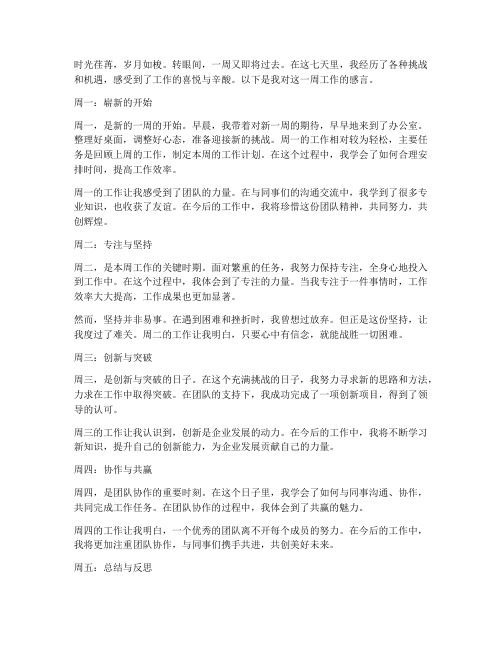 时光荏苒，岁月如梭。转眼间，一周又即将过去。在这七天里，我经历了各种挑战和机遇，感受到了工作的喜悦与辛酸。以下是我对这一周工作的感言。

周一：崭新的开始

周一，是新的一周的开始。早晨，我带着对新一周的期待，早早地来到了办公室。整理好桌面，调整好心态，准备迎接新的挑战。周一的工作相对较为轻松，主要任务是回顾上周的工作，制定本周的工作计划。在这个过程中，我学会了如何合理安排时间，提高工作效率。

周一的工作让我感受到了团队的力量。在与同事们的沟通交流中，我学到了很多专业知识，也收获了友谊。在今后的工作中，我将珍惜这份团队精神，共同努力，共创辉煌。

周二：专注与坚持

周二，是本周工作的关键时期。面对繁重的任务，我努力保持专注，全身心地投入到工作中。在这个过程中，我体会到了专注的力量。当我专注于一件事情时，工作效率大大提高，工作成果也更加显著。

然而，坚持并非易事。在遇到困难和挫折时，我曾想过放弃。但正是这份坚持，让我度过了难关。周二的工作让我明白，只要心中有信念，就能战胜一切困难。

周三：创新与突破

周三，是创新与突破的日子。在这个充满挑战的日子，我努力寻求新的思路和方法，力求在工作中取得突破。在团队的支持下，我成功完成了一项创新项目，得到了领导的认可。

周三的工作让我认识到，创新是企业发展的动力。在今后的工作中，我将不断学习新知识，提升自己的创新能力，为企业发展贡献自己的力量。

周四：协作与共赢

周四，是团队协作的重要时刻。在这个日子里，我学会了如何与同事沟通、协作，共同完成工作任务。在团队协作的过程中，我体会到了共赢的魅力。

周四的工作让我明白，一个优秀的团队离不开每个成员的努力。在今后的工作中，我将更加注重团队协作，与同事们携手共进，共创美好未来。

周五：总结与反思